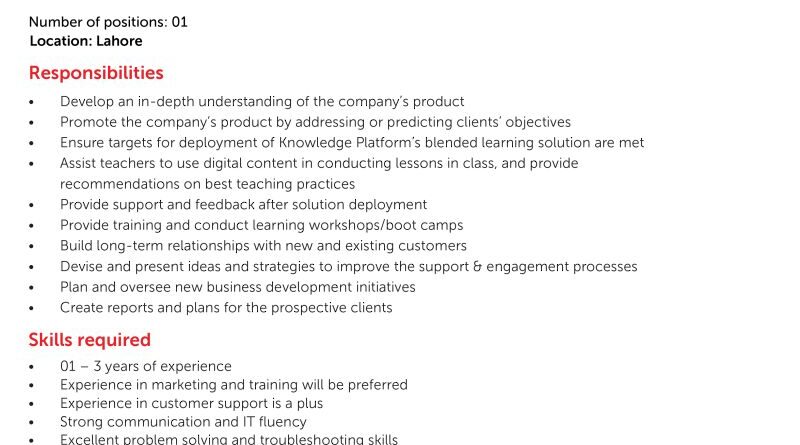 Number of positions: 01
Location: Lahore

Responsibilities

• Develop an in-depth understanding of the company's product
• Promote the company's product by addressing or predicting clients' objectives
• Ensure targets for deployment of Knowledge Platform's blended learning solution are met
• Assist teachers to use digital content in conducting lessons in class, and provide recommendations on best teaching practices
• Provide support and feedback after solution deployment
• Provide training and conduct learning workshops/boot camps
• Build long-term relationships with new and existing customers
• Devise and present ideas and strategies to improve the support & engagement processes
• Plan and oversee new business development initiatives
• Create reports and plans for the prospective clients

Skills required

• 01 – 3 years of experience
• Experience in marketing and training will be preferred
• Experience in customer support is a plus
• Strong communication and IT fluency
• Excellent problem solving and troubleshooting skills